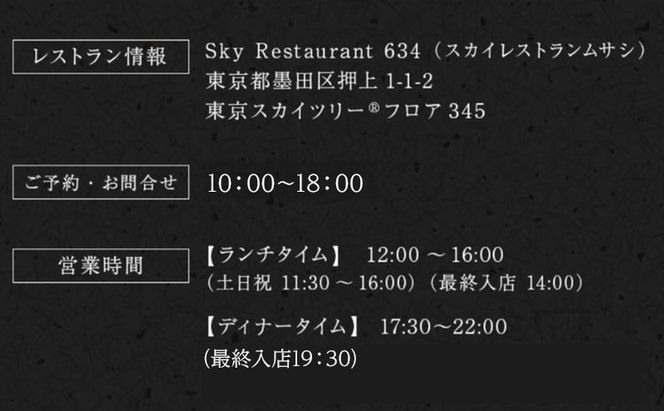 レストラン情報

Sky Restaurant 634（スカイレストランムサシ）
東京都墨田区押上 1-1-2
東京スカイツリー®フロア 345

ご予約・お問合せ

10：00～18：00

営業時間

【ランチタイム】　12:00 ～ 16:00
（土日祝 11:30 ～ 16:00）（最終入店 14:00）

【ディナータイム】　17:30～22:00
（最終入店19：30）